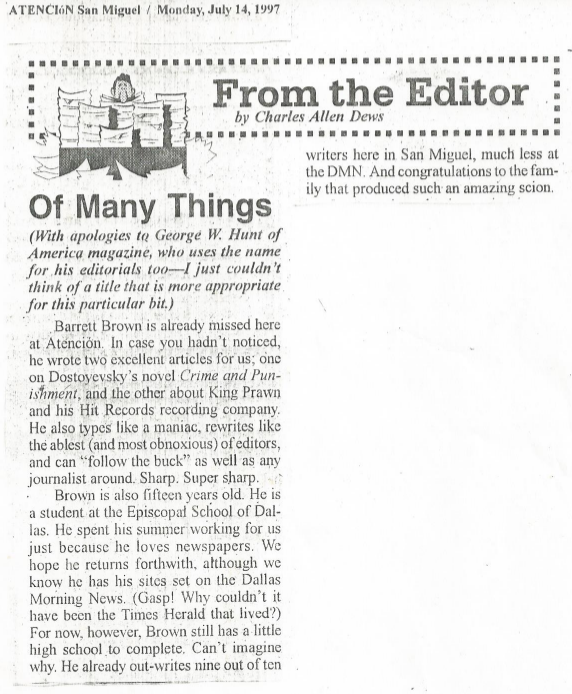 ATENCIóN San Miguel / Monday, July 14, 1997

From the Editor
by Charles Allen Dews

Of Many Things

(With apologies to George W. Hunt of America magazine, who uses the name for his editorials too—I just couldn't think of a title that is more appropriate for this particular bit.)

Barrett Brown is already missed here at Atención. In case you hadn't noticed, he wrote two excellent articles for us; one on Dostoyevsky's novel Crime and Punishment, and the other about King Prawn and his Hit Records recording company. He also types like a maniac, rewrites like the ablest (and most obnoxious) of editors, and can "follow the buck" as well as any journalist around. Sharp. Super sharp.

Brown is also fifteen years old. He is a student at the Episcopal School of Dallas. He spent his summer working for us just because he loves newspapers. We hope he returns forthwith, although we know he has his sites set on the Dallas Morning News. (Gasp! Why couldn't it have been the Times Herald that lived?) For now, however, Brown still has a little high school to complete. Can't imagine why. He already out-writes nine out of ten writers here in San Miguel, much less at the DMN. And congratulations to the family that produced such an amazing scion.